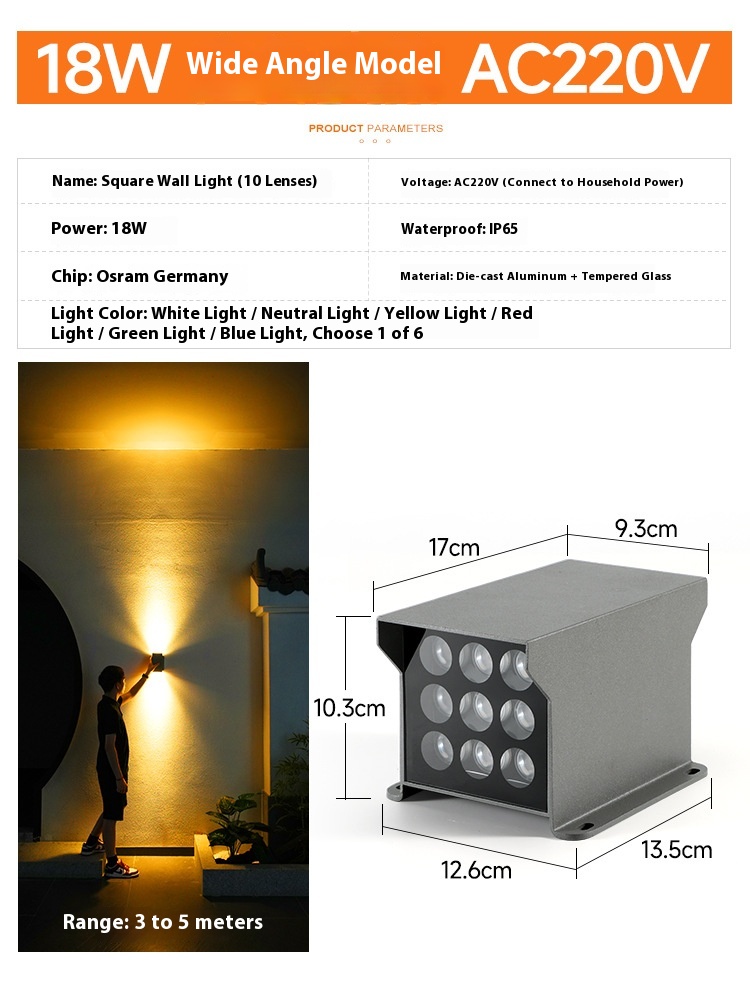 18W Wide Angle Model AC220V

PRODUCT PARAMETERS

| Name: Square Wall Light (10 Lenses) | Voltage: AC220V (Connect to Household Power) |
|---|---|
| Power: 18W | Waterproof: IP65 |
| Chip: Osram Germany | Material: Die-cast Aluminum + Tempered Glass |
| Light Color: White Light / Neutral Light / Yellow Light / Red Light / Green Light / Blue Light, Choose 1 of 6 | |

Range: 3 to 5 meters

17cm
9.3cm
10.3cm
12.6cm
13.5cm